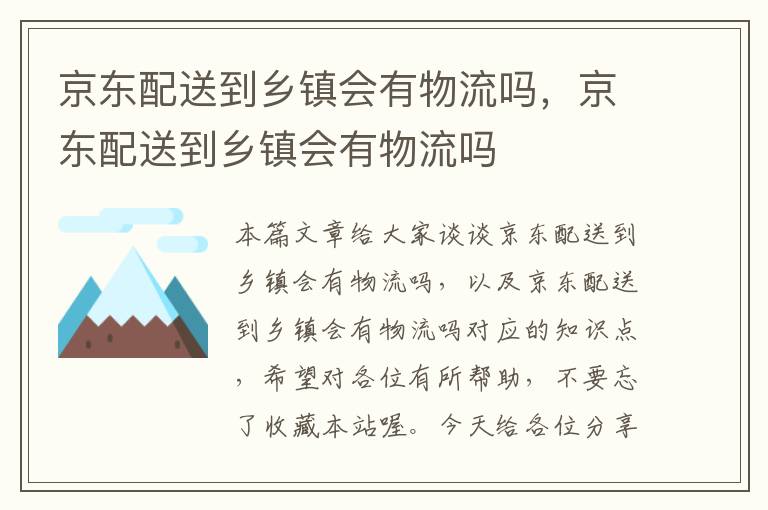 京东配送到乡镇会有物流吗，京东配送到乡镇会有物流吗

本篇文章给大家谈谈京东配送到乡镇会有物流吗，以及京东配送到乡镇会有物流吗对应的知识点，希望对各位有所帮助，不要忘了收藏本站喔。今天给各位分享